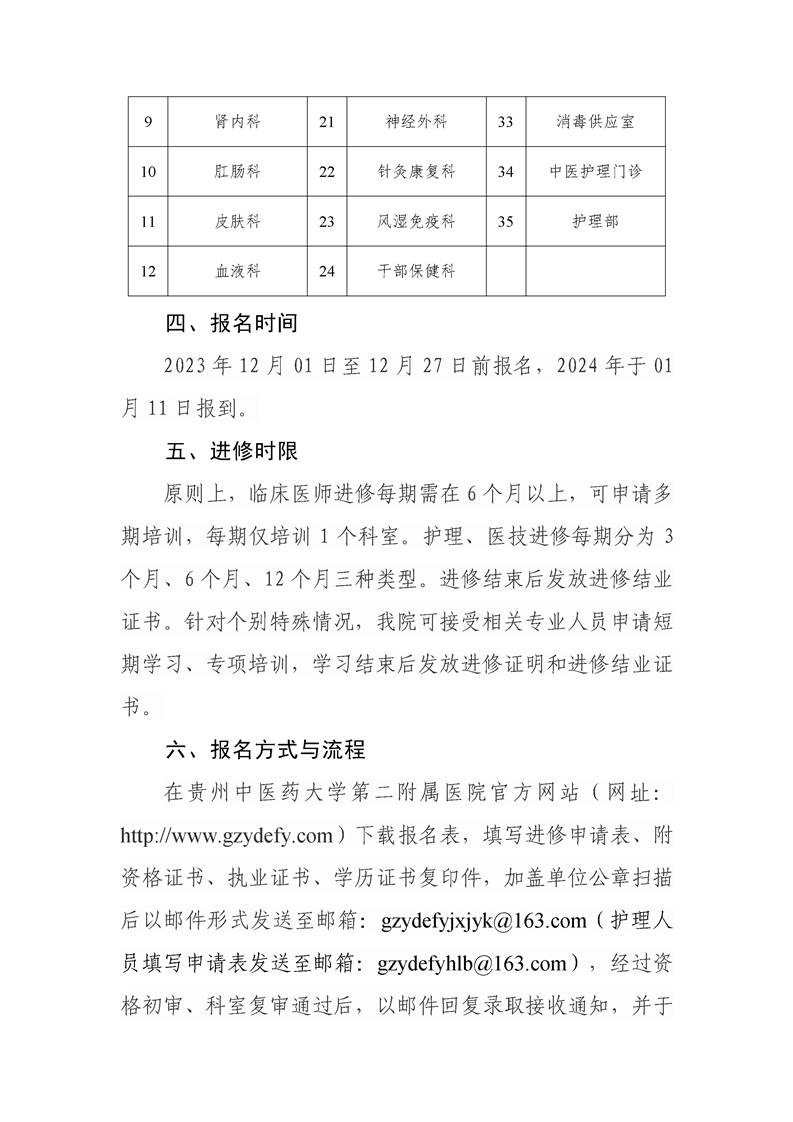 | 9 | 肾内科 | 21 | 神经外科 | 33 | 消毒供应室 |
|---|---|---|---|---|---|
| 10 | 肛肠科 | 22 | 针灸康复科 | 34 | 中医护理门诊 |
| 11 | 皮肤科 | 23 | 风湿免疫科 | 35 | 护理部 |
| 12 | 血液科 | 24 | 干部保健科 | | |

四、报名时间

2023 年 12 月 01 日至 12 月 27 日前报名，2024 年于 01 月 11 日报到。

五、进修时限

原则上，临床医师进修每期需在 6 个月以上，可申请多期培训，每期仅培训 1 个科室。护理、医技进修每期分为 3 个月、6 个月、12 个月三种类型。进修结束后发放进修结业证书。针对个别特殊情况，我院可接受相关专业人员申请短期学习、专项培训，学习结束后发放进修证明和进修结业证书。

六、报名方式与流程

在贵州中医药大学第二附属医院官方网站（网址：http://www.gzydefy.com）下载报名表，填写进修申请表、附资格证书、执业证书、学历证书复印件，加盖单位公章扫描后以邮件形式发送至邮箱：gzydefyjxjyk@163.com（护理人员填写申请表发送至邮箱：gzydefyhlb@163.com），经过资格初审、科室复审通过后，以邮件回复录取接收通知，并于